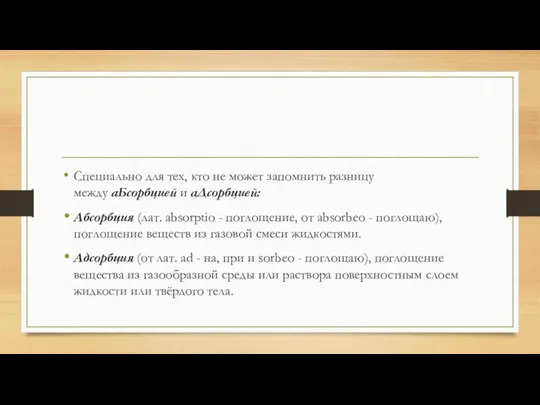 • Специально для тех, кто не может запомнить разницу между аБсорбцией и аДсорбцией:

• Абсорбция (лат. absorptio - поглощение, от absorbeo - поглощаю), поглощение веществ из газовой смеси жидкостями.

• Адсорбция (от лат. ad - на, при и sorbeo - поглощаю), поглощение вещества из газообразной среды или раствора поверхностным слоем жидкости или твёрдого тела.